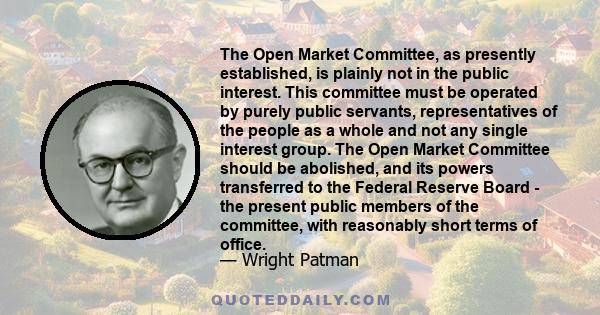 The Open Market Committee, as presently established, is plainly not in the public interest. This committee must be operated by purely public servants, representatives of the people as a whole and not any single interest group. The Open Market Committee should be abolished, and its powers transferred to the Federal Reserve Board - the present public members of the committee, with reasonably short terms of office.
— Wright Patman

QUOTEDDAILY.COM